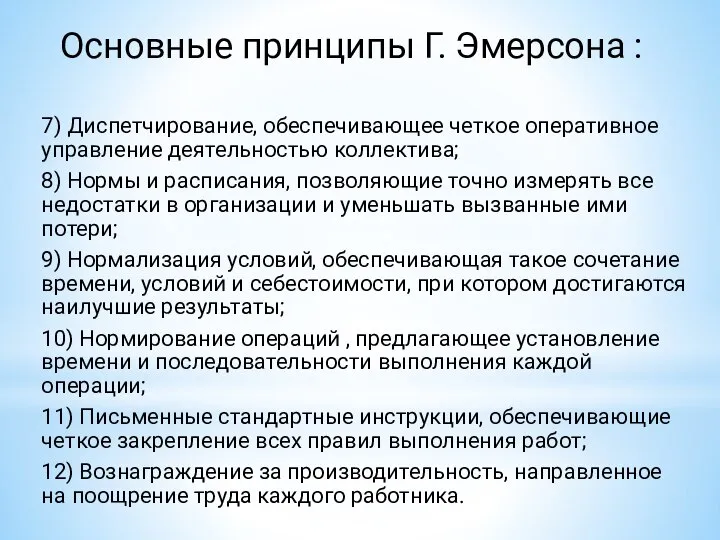 Основные принципы Г. Эмерсона :

7) Диспетчирование, обеспечивающее четкое оперативное управление деятельностью коллектива;

8) Нормы и расписания, позволяющие точно измерять все недостатки в организации и уменьшать вызванные ими потери;

9) Нормализация условий, обеспечивающая такое сочетание времени, условий и себестоимости, при котором достигаются наилучшие результаты;

10) Нормирование операций , предлагающее установление времени и последовательности выполнения каждой операции;

11) Письменные стандартные инструкции, обеспечивающие четкое закрепление всех правил выполнения работ;

12) Вознаграждение за производительность, направленное на поощрение труда каждого работника.